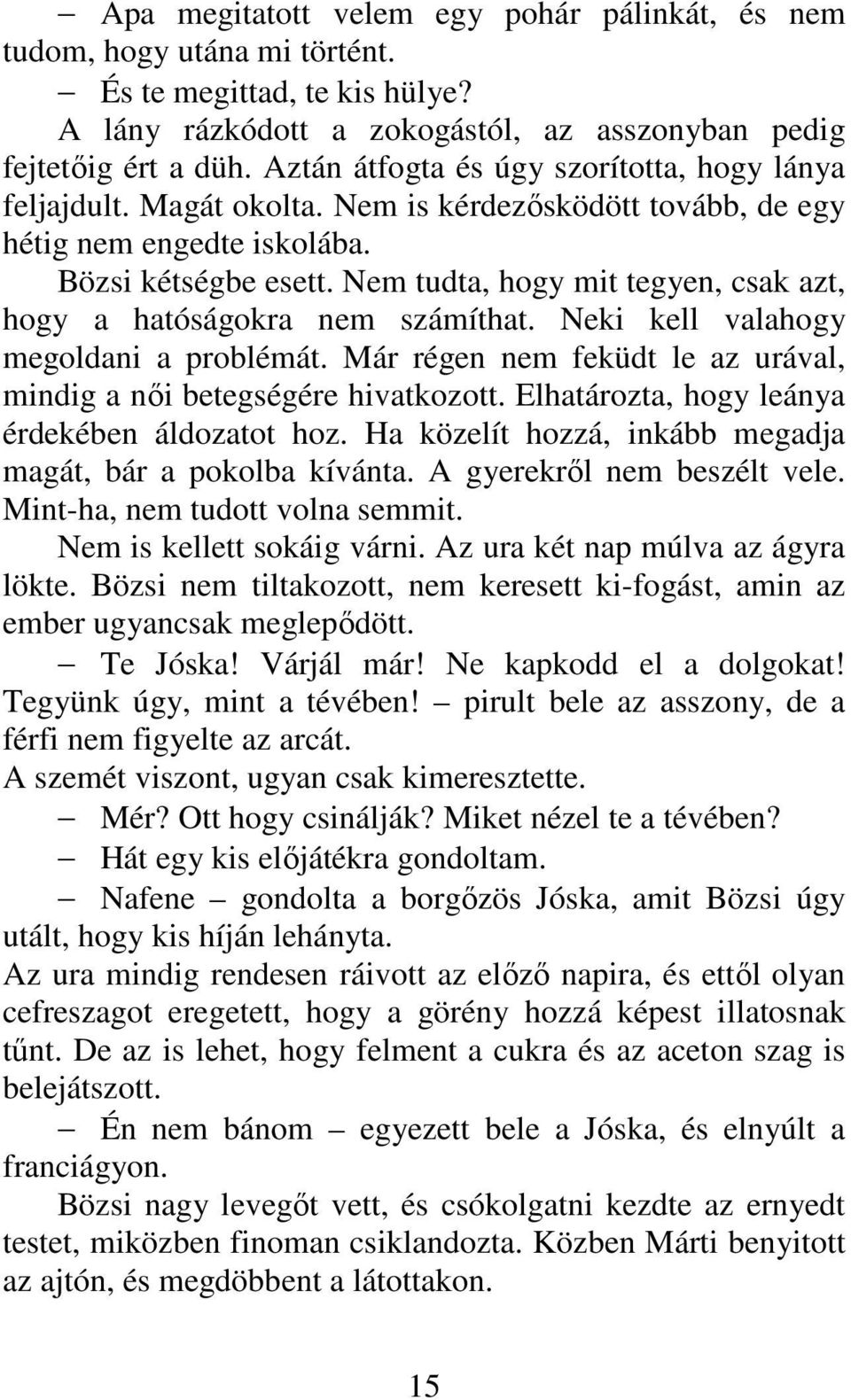 – Apa megitatott velem egy pohár pálinkát, és nem tudom, hogy utána mi történt.

– És te megittad, te kis hülye?

A lány rázkódott a zokogástól, az asszonyban pedig fejtetőig ért a düh. Aztán átfogta és úgy szorította, hogy lánya feljajdult. Magát okolta. Nem is kérdezősködött tovább, de egy hétig nem engedte iskolába.

Bözsi kétségbe esett. Nem tudta, hogy mit tegyen, csak azt, hogy a hatóságokra nem számíthat. Neki kell valahogy megoldani a problémát. Már régen nem feküdt le az urával, mindig a női betegségére hivatkozott. Elhatározta, hogy leánya érdekében áldozatot hoz. Ha közelít hozzá, inkább megadja magát, bár a pokolba kívánta. A gyerekről nem beszélt vele. Mint-ha, nem tudott volna semmit.

Nem is kellett sokáig várni. Az ura két nap múlva az ágyra lökte. Bözsi nem tiltakozott, nem keresett ki-fogást, amin az ember ugyancsak meglepődött.

– Te Jóska! Várjál már! Ne kapkodd el a dolgokat! Tegyünk úgy, mint a tévében! – pirult bele az asszony, de a férfi nem figyelte az arcát.

A szemét viszont, ugyan csak kimeresztette.

– Mér? Ott hogy csinálják? Miket nézel te a tévében?

– Hát egy kis előjátékra gondoltam.

– Nafene – gondolta a borgőzös Jóska, amit Bözsi úgy utált, hogy kis híján lehányta.

Az ura mindig rendesen ráivott az előző napira, és ettől olyan cefreszagot eregetett, hogy a görény hozzá képest illatosnak tűnt. De az is lehet, hogy felment a cukra és az aceton szag is belejátszott.

– Én nem bánom – egyezett bele a Jóska, és elnyúlt a franciágyon.

Bözsi nagy levegőt vett, és csókolgatni kezdte az ernyedt testet, miközben finoman csiklandozta. Közben Márti benyitott az ajtón, és megdöbbent a látottakon.

15